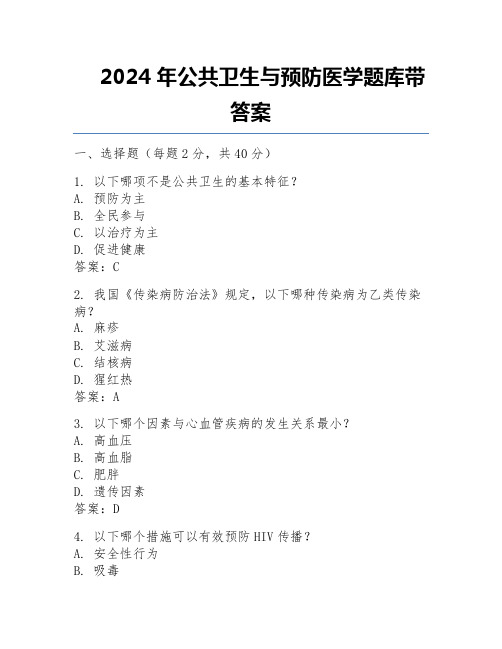 2024 年公共卫生与预防医学题库带答案

一、选择题（每题 2 分，共 40 分）

1. 以下哪项不是公共卫生的基本特征？
A. 预防为主
B. 全民参与
C. 以治疗为主
D. 促进健康
答案：C

2. 我国《传染病防治法》规定，以下哪种传染病为乙类传染病？
A. 麻疹
B. 艾滋病
C. 结核病
D. 猩红热
答案：A

3. 以下哪个因素与心血管疾病的发生关系最小？
A. 高血压
B. 高血脂
C. 肥胖
D. 遗传因素
答案：D

4. 以下哪个措施可以有效预防 HIV 传播？
A. 安全性行为
B. 吸毒